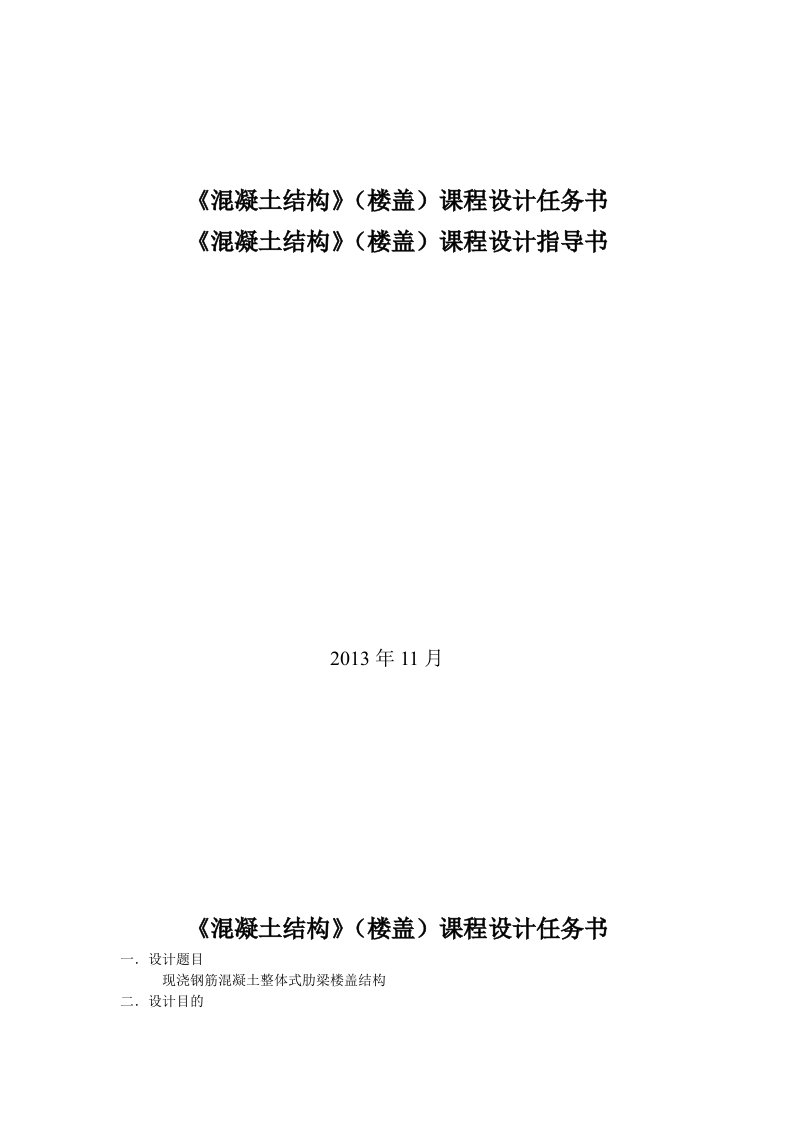 《混凝土结构》（楼盖）课程设计任务书
《混凝土结构》（楼盖）课程设计指导书

2013 年 11 月

《混凝土结构》（楼盖）课程设计任务书

一．设计题目

现浇钢筋混凝土整体式肋梁楼盖结构

二．设计目的